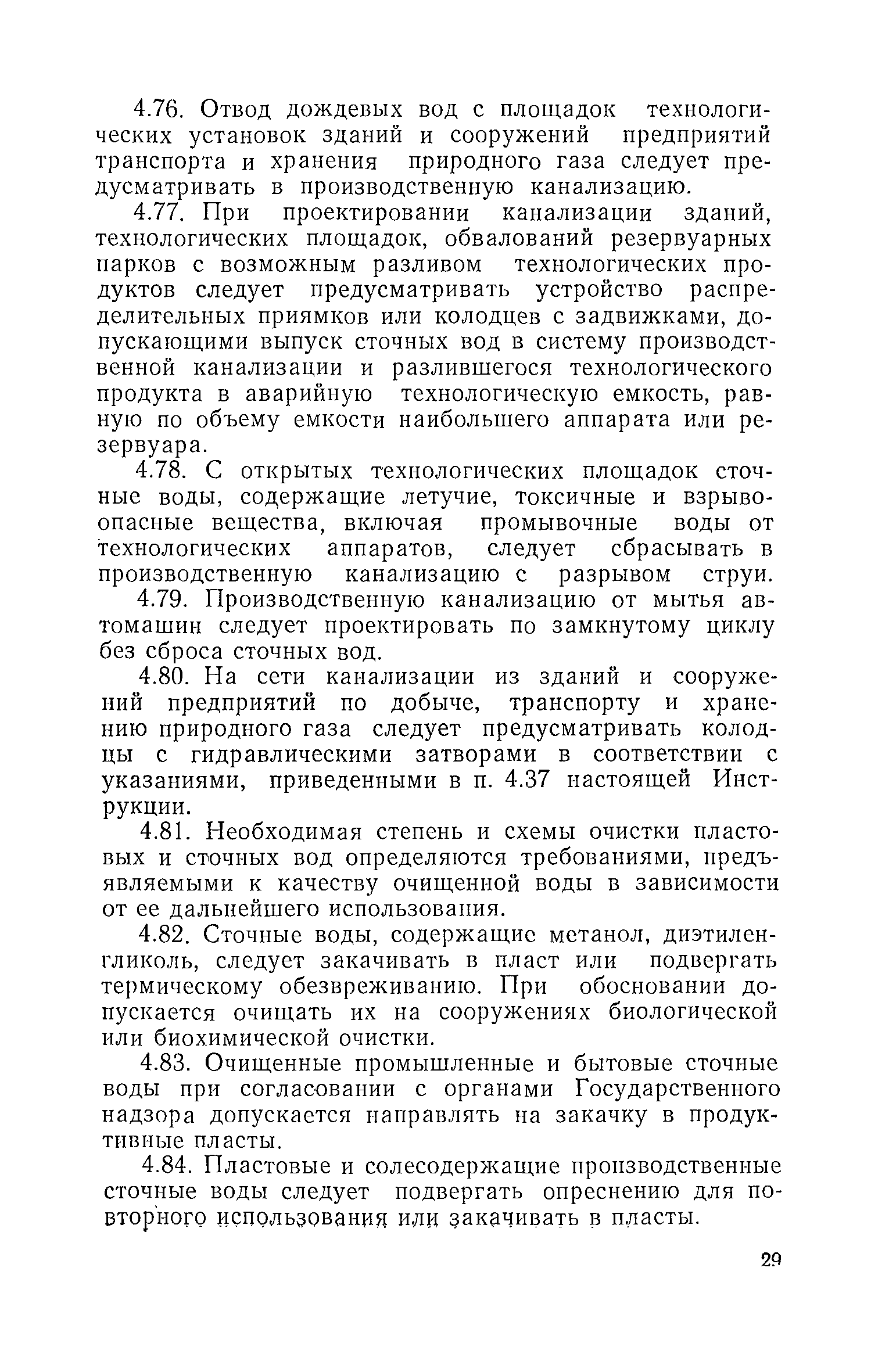 4.76. Отвод дождевых вод с площадок технологических установок зданий и сооружений предприятий транспорта и хранения природного газа следует предусматривать в производственную канализацию.

4.77. При проектировании канализации зданий, технологических площадок, обвалований резервуарных парков с возможным разливом технологических продуктов следует предусматривать устройство распределительных приямков или колодцев с задвижками, допускающими выпуск сточных вод в систему производственной канализации и разлившегося технологического продукта в аварийную технологическую емкость, равную по объему емкости наибольшего аппарата или резервуара.

4.78. С открытых технологических площадок сточные воды, содержащие летучие, токсичные и взрывоопасные вещества, включая промывочные воды от технологических аппаратов, следует сбрасывать в производственную канализацию с разрывом струи.

4.79. Производственную канализацию от мытья автомашин следует проектировать по замкнутому циклу без сброса сточных вод.

4.80. На сети канализации из зданий и сооружений предприятий по добыче, транспорту и хранению природного газа следует предусматривать колодцы с гидравлическими затворами в соответствии с указаниями, приведенными в п. 4.37 настоящей Инструкции.

4.81. Необходимая степень и схемы очистки пластовых и сточных вод определяются требованиями, предъявляемыми к качеству очищенной воды в зависимости от ее дальнейшего использования.

4.82. Сточные воды, содержащие метанол, диэтиленгликоль, следует закачивать в пласт или подвергать термическому обезвреживанию. При обосновании допускается очищать их на сооружениях биологической или биохимической очистки.

4.83. Очищенные промышленные и бытовые сточные воды при согласовании с органами Государственного надзора допускается направлять на закачку в продуктивные пласты.

4.84. Пластовые и солесодержащие производственные сточные воды следует подвергать опреснению для повторного использования или закачивать в пласты.

29